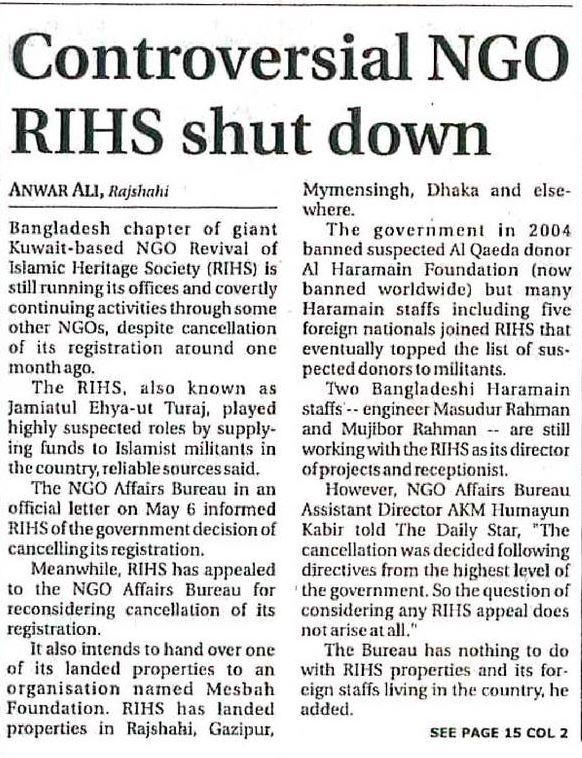 Controversial NGO RIHS shut down

ANWAR ALI, Rajshahi

Bangladesh chapter of giant Kuwait-based NGO Revival of Islamic Heritage Society (RIHS) is still running its offices and covertly continuing activities through some other NGOs, despite cancellation of its registration around one month ago.

The RIHS, also known as Jamiatul Ehya-ut Turaj, played highly suspected roles by supplying funds to Islamist militants in the country, reliable sources said.

The NGO Affairs Bureau in an official letter on May 6 informed RIHS of the government decision of cancelling its registration.

Meanwhile, RIHS has appealed to the NGO Affairs Bureau for reconsidering cancellation of its registration.

It also intends to hand over one of its landed properties to an organisation named Mesbah Foundation. RIHS has landed properties in Rajshahi, Gazipur, Mymensingh, Dhaka and elsewhere.

The government in 2004 banned suspected Al Qaeda donor Al Haramain Foundation (now banned worldwide) but many Haramain staffs including five foreign nationals joined RIHS that eventually topped the list of suspected donors to militants.

Two Bangladeshi Haramain staffs -- engineer Masudur Rahman and Mujibor Rahman -- are still working with the RIHS as its director of projects and receptionist.

However, NGO Affairs Bureau Assistant Director AKM Humayun Kabir told The Daily Star, "The cancellation was decided following directives from the highest level of the government. So the question of considering any RIHS appeal does not arise at all."

The Bureau has nothing to do with RIHS properties and its foreign staffs living in the country, he added.

SEE PAGE 15 COL 2